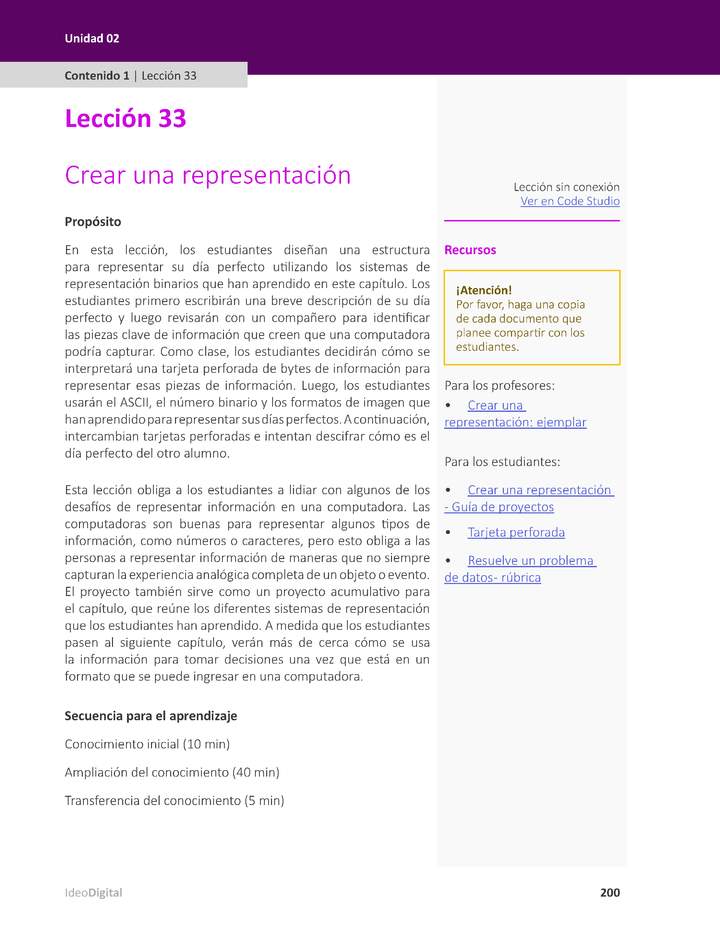 Unidad 02

Contenido 1 | Lección 33

Lección 33

Crear una representación

Propósito

En esta lección, los estudiantes diseñan una estructura para representar su día perfecto utilizando los sistemas de representación binarios que han aprendido en este capítulo. Los estudiantes primero escribirán una breve descripción de su día perfecto y luego revisarán con un compañero para identificar las piezas clave de información que creen que una computadora podría capturar. Como clase, los estudiantes decidirán cómo se interpretará una tarjeta perforada de bytes de información para representar esas piezas de información. Luego, los estudiantes usarán el ASCII, el número binario y los formatos de imagen que han aprendido para representar sus días perfectos. A continuación, intercambian tarjetas perforadas e intentan descifrar cómo es el día perfecto del otro alumno.

Esta lección obliga a los estudiantes a lidiar con algunos de los desafíos de representar información en una computadora. Las computadoras son buenas para representar algunos tipos de información, como números o caracteres, pero esto obliga a las personas a representar información de maneras que no siempre capturan la experiencia analógica completa de un objeto o evento. El proyecto también sirve como un proyecto acumulativo para el capítulo, que reúne los diferentes sistemas de representación que los estudiantes han aprendido. A medida que los estudiantes pasen al siguiente capítulo, verán más de cerca cómo se usa la información para tomar decisiones una vez que está en un formato que se puede ingresar en una computadora.

Secuencia para el aprendizaje

Conocimiento inicial (10 min)

Ampliación del conocimiento (40 min)

Transferencia del conocimiento (5 min)

Lección sin conexión
Ver en Code Studio

Recursos

¡Atención!
Por favor, haga una copia de cada documento que planee compartir con los estudiantes.

Para los profesores:
• Crear una representación: ejemplar

Para los estudiantes:
• Crear una representación - Guía de proyectos
• Tarjeta perforada
• Resuelve un problema de datos- rúbrica

IdeoDigital

200